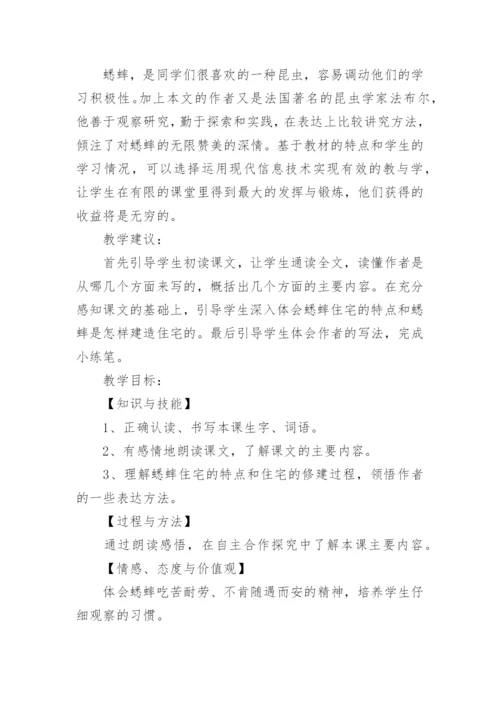 蟋蟀，是同学们很喜欢的一种昆虫，容易调动他们的学习积极性。加上本文的作者又是法国著名的昆虫学家法布尔，他善于观察研究，勤于探索和实践，在表达上比较讲究方法，倾注了对蟋蟀的无限赞美的深情。基于教材的特点和学生的学习情况，可以选择运用现代信息技术实现有效的教与学，让学生在有限的课堂里得到最大的发挥与锻炼，他们获得的收益将是无穷的。

教学建议：

首先引导学生初读课文，让学生通读全文，读懂作者是从哪几个方面来写的，概括出几个方面的主要内容。在充分感知课文的基础上，引导学生深入体会蟋蟀住宅的特点和蟋蟀是怎样建造住宅的。最后引导学生体会作者的写法，完成小练笔。

教学目标：

【知识与技能】

1、正确认读、书写本课生字、词语。

2、有感情地朗读课文，了解课文的主要内容。

3、理解蟋蟀住宅的特点和住宅的修建过程，领悟作者的一些表达方法。

【过程与方法】

通过朗读感悟，在自主合作探究中了解本课主要内容。

【情感、态度与价值观】

体会蟋蟀吃苦耐劳、不肯随遇而安的精神，培养学生仔细观察的习惯。